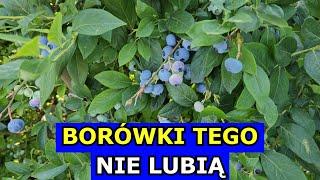 BORÓWKI TEGO
NIE LUBIĄ